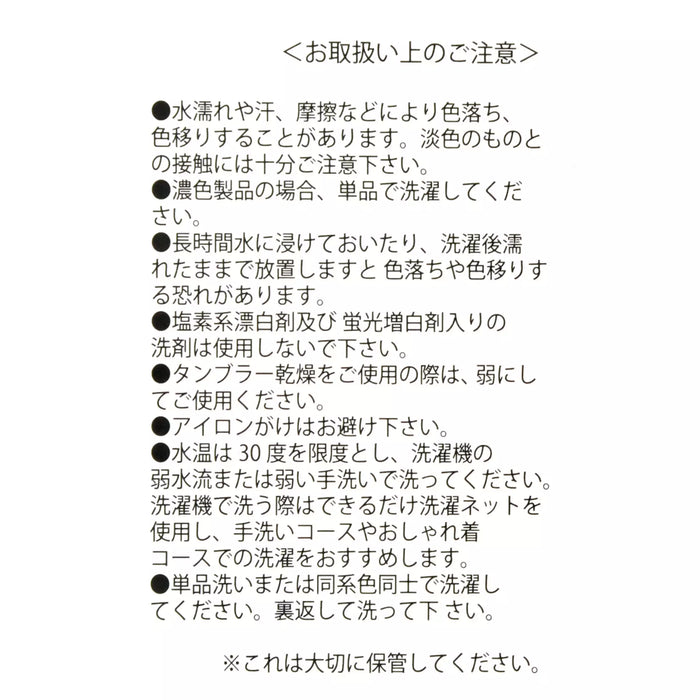 <お取扱い上のご注意>

●水濡れや汗、摩擦などにより色落ち、色移りすることがあります。淡色のものとの接触には十分ご注意下さい。
●濃色製品の場合、単品で洗濯してください。
●長時間水に浸けておいたり、洗濯後濡れたままで放置しますと 色落ちや色移りする恐れがあります。
●塩素系漂白剤及び 蛍光増白剤入りの洗剤は使用しないで下さい。
●タンブラー乾燥をご使用の際は、弱にしてご使用ください。
●アイロンがけはお避け下さい。
●水温は 30 度を限度とし、洗濯機の弱水流または弱い手洗いで洗ってください。洗濯機で洗う際はできるだけ洗濯ネットを使用し、手洗いコースやおしゃれ着コースでの洗濯をおすすめします。
●単品洗いまたは同系色同士で洗濯してください。裏返して洗って下 さい。

※これは大切に保管してください。